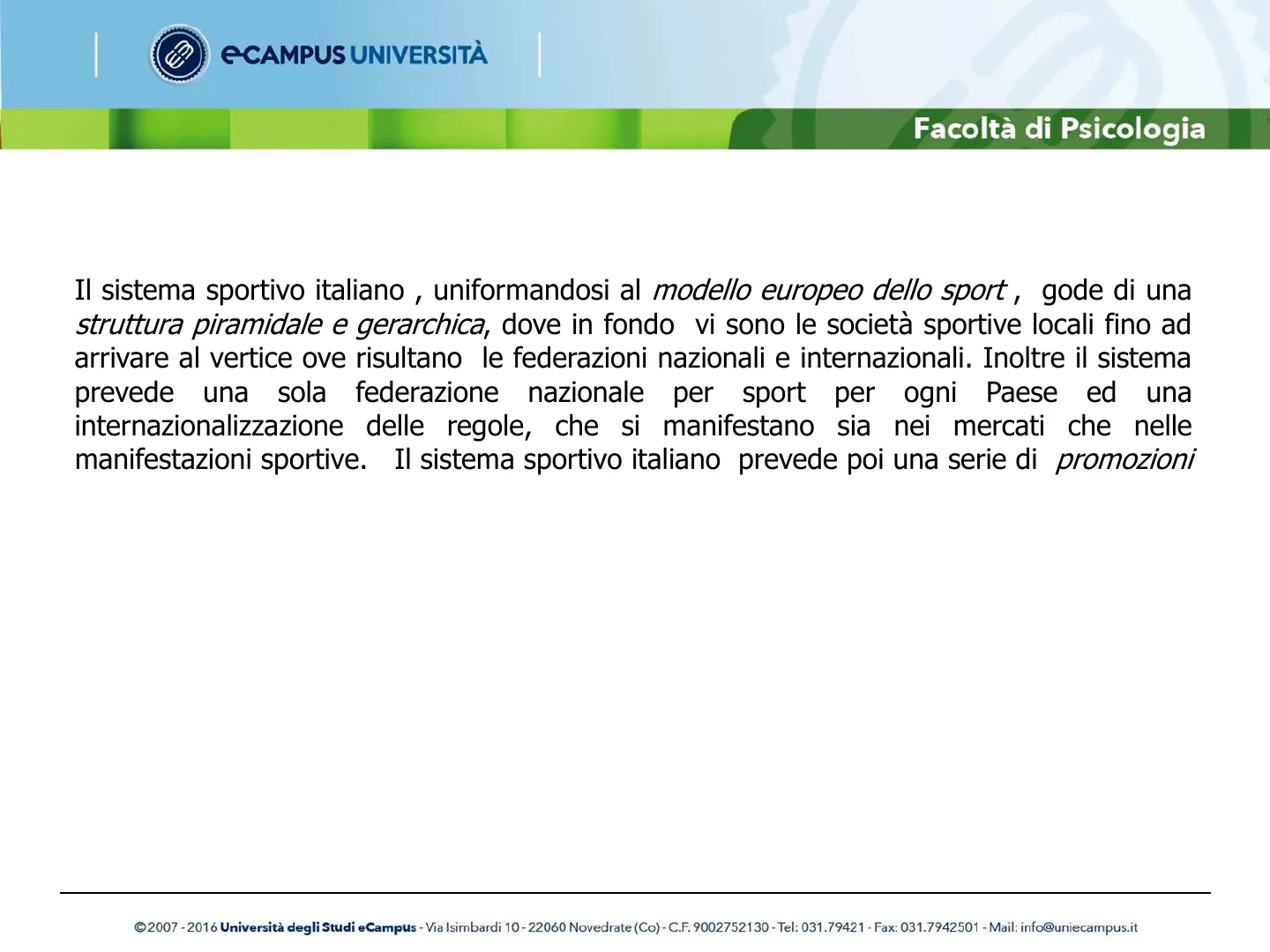 eCAMPUS UNIVERSITÀ

Facoltà di Psicologia

Il sistema sportivo italiano , uniformandosi al modello europeo dello sport , gode di una struttura piramidale e gerarchica, dove in fondo vi sono le società sportive locali fino ad arrivare al vertice ove risultano le federazioni nazionali e internazionali. Inoltre il sistema prevede una sola federazione nazionale per sport per ogni Paese ed una internazionalizzazione delle regole, che si manifestano sia nei mercati che nelle manifestazioni sportive. Il sistema sportivo italiano prevede poi una serie di promozioni

©2007 - 2016 Università degli Studi eCampus - Via Isimbardi 10 - 22060 Novedrate (Co) - C.F. 9002752130 - Tel: 031.79421 - Fax: 031.7942501 - Mail: info@uniecampus.it